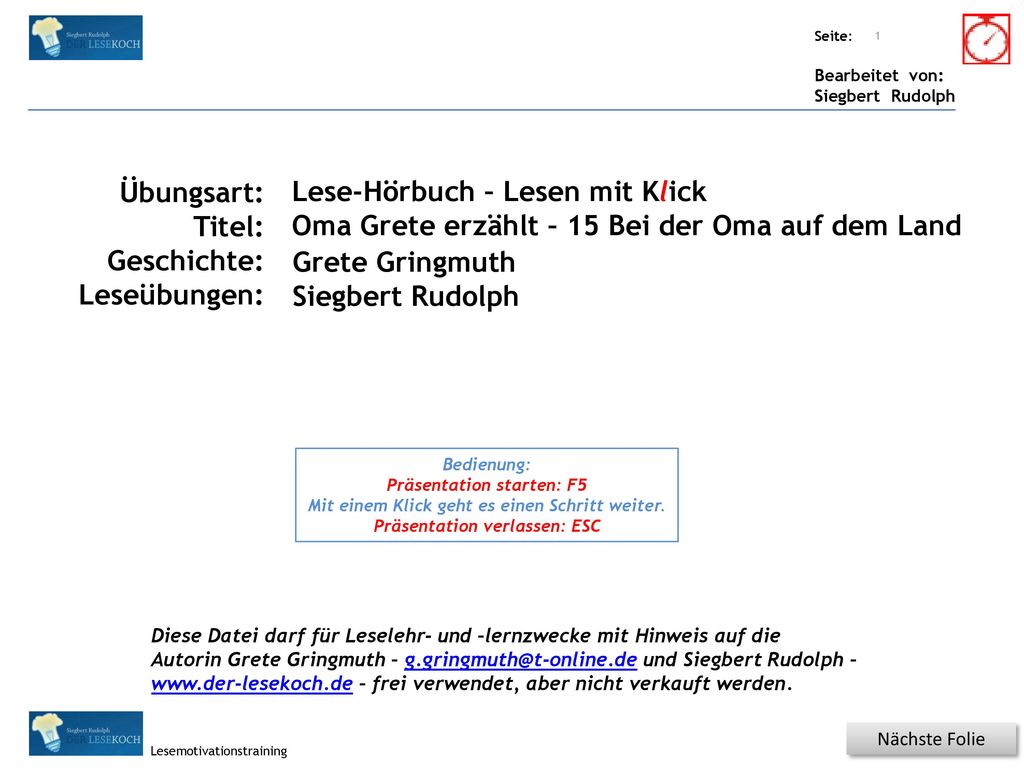 Siegbert Rudolph
DER LESEKOCH

Seite: 1

Bearbeitet von:
Siegbert Rudolph

Übungsart: Lese-Hörbuch – Lesen mit Klick
Titel: Oma Grete erzählt – 15 Bei der Oma auf dem Land
Geschichte: Grete Gringmuth
Leseübungen: Siegbert Rudolph

Bedienung:
Präsentation starten: F5
Mit einem Klick geht es einen Schritt weiter.
Präsentation verlassen: ESC

Diese Datei darf für Leselehr- und –lernzwecke mit Hinweis auf die Autorin Grete Gringmuth – g.gringmuth@t-online.de und Siegbert Rudolph – www.der-lesekoch.de – frei verwendet, aber nicht verkauft werden.

Siegbert Rudolph
DER LESEKOCH

Lesemotivationstraining

Nächste Folie